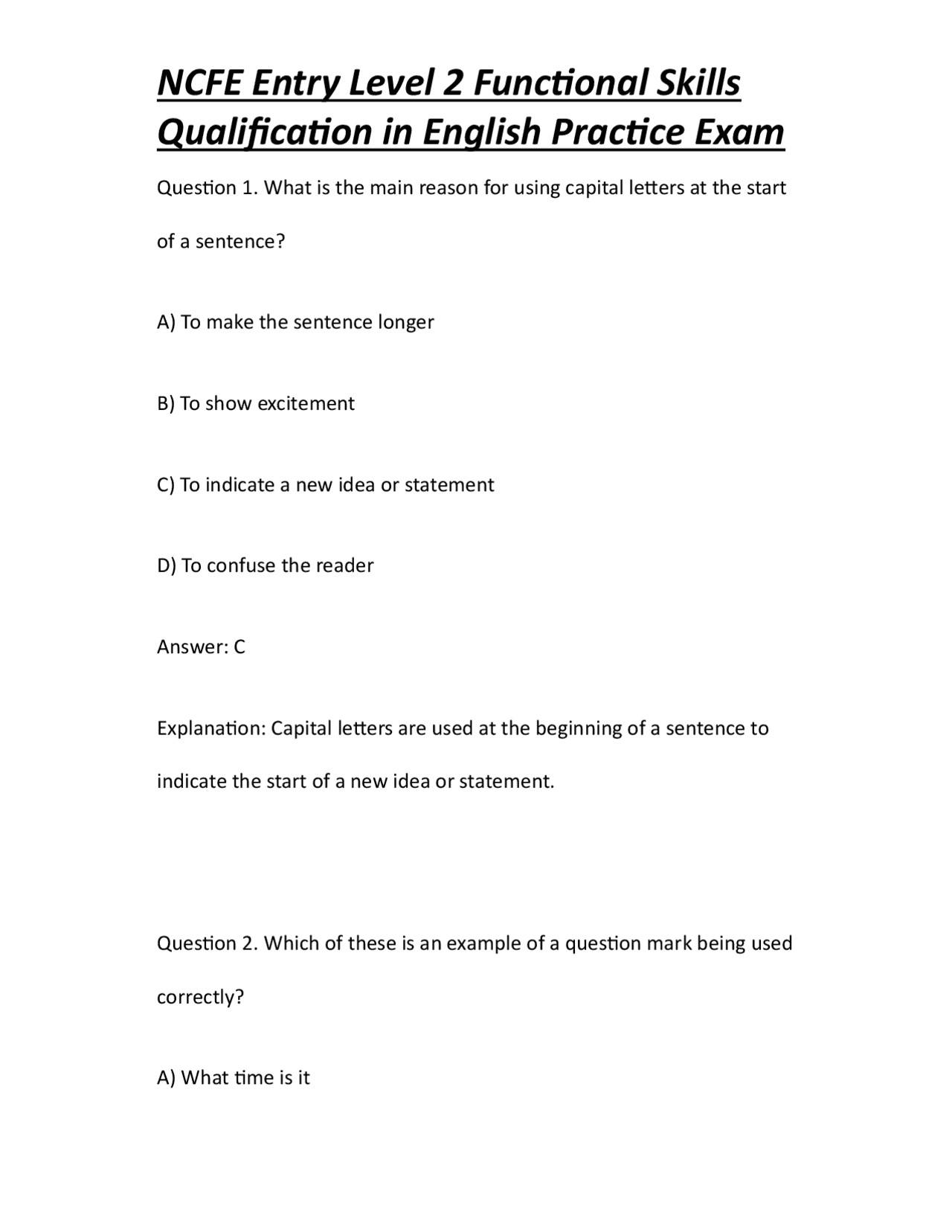 NCFE Entry Level 2 Functional Skills Qualification in English Practice Exam

Question 1. What is the main reason for using capital letters at the start of a sentence?

A) To make the sentence longer

B) To show excitement

C) To indicate a new idea or statement

D) To confuse the reader

Answer: C

Explanation: Capital letters are used at the beginning of a sentence to indicate the start of a new idea or statement.

Question 2. Which of these is an example of a question mark being used correctly?

A) What time is it